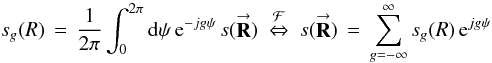 $s_g(R) = \frac{1}{2\pi} \int_0^{2\pi} \mathrm{d}\psi \, \mathrm{e}^{-jg\psi} \, s(\vec{\mathbf{R}}) \overset{\mathcal{F}}{\Leftrightarrow} s(\vec{\mathbf{R}}) = \sum_{g=-\infty}^{\infty} s_g(R) \, \mathrm{e}^{jg\psi}$